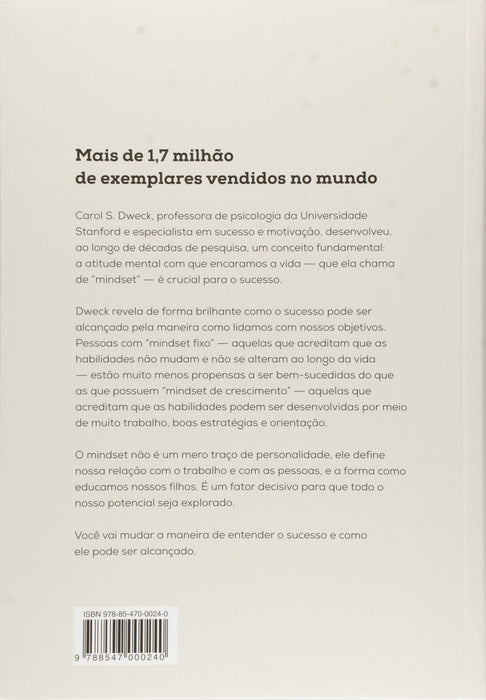 Mais de 1,7 milhão de exemplares vendidos no mundo

Carol S. Dweck, professora de psicologia da Universidade Stanford e especialista em sucesso e motivação, desenvolveu, ao longo de décadas de pesquisa, um conceito fundamental: a atitude mental com que encaramos a vida — que ela chama de "mindset" — é crucial para o sucesso.

Dweck revela de forma brilhante como o sucesso pode ser alcançado pela maneira como lidamos com nossos objetivos. Pessoas com "mindset fixo" — aquelas que acreditam que as habilidades não mudam e não se alteram ao longo da vida — estão muito menos propensas a ser bem-sucedidas do que as que possuem "mindset de crescimento" — aquelas que acreditam que as habilidades podem ser desenvolvidas por meio de muito trabalho, boas estratégias e orientação.

O mindset não é um mero traço de personalidade, ele define nossa relação com o trabalho e com as pessoas, e a forma como educamos nossos filhos. É um fator decisivo para que todo o nosso potencial seja explorado.

Você vai mudar a maneira de entender o sucesso e como ele pode ser alcançado.

ISBN 978-85-470-0024-0

9 788547 000240